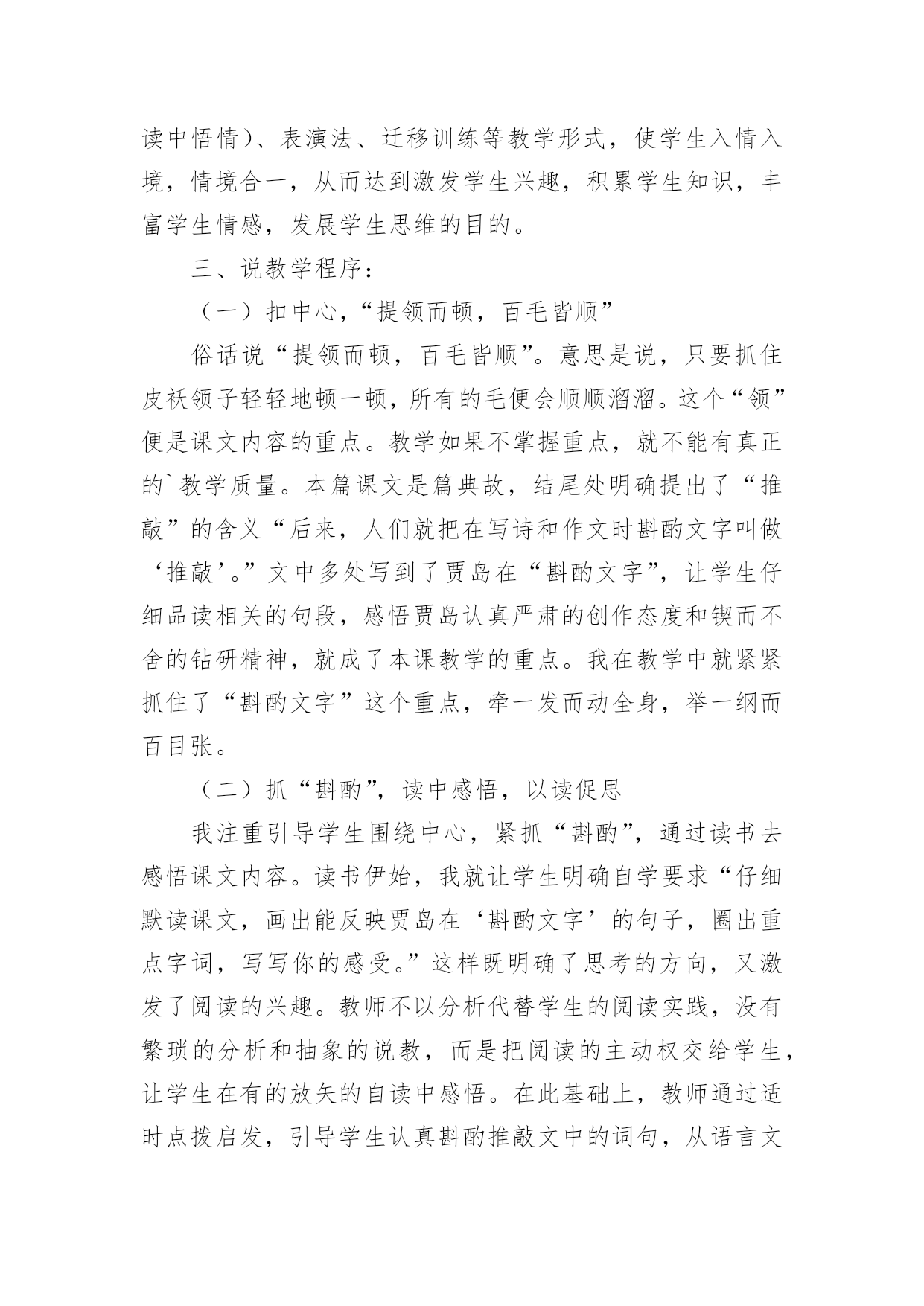 读中悟情)、表演法、迁移训练等教学形式，使学生入情入境，情境合一，从而达到激发学生兴趣，积累学生知识，丰富学生情感，发展学生思维的目的。

三、说教学程序：

（一）扣中心，“提领而顿，百毛皆顺”

俗话说“提领而顿，百毛皆顺”。意思是说，只要抓住皮袄领子轻轻地顿一顿，所有的毛便会顺顺溜溜。这个“领”便是课文内容的重点。教学如果不掌握重点，就不能有真正的`教学质量。本篇课文是篇典故，结尾处明确提出了“推敲”的含义“后来，人们就把在写诗和作文时斟酌文字叫做‘推敲’。”文中多处写到了贾岛在“斟酌文字”，让学生仔细品读相关的句段，感悟贾岛认真严肃的创作态度和锲而不舍的钻研精神，就成了本课教学的重点。我在教学中就紧紧抓住了“斟酌文字”这个重点，牵一发而动全身，举一纲而百目张。

（二）抓“斟酌”，读中感悟，以读促思

我注重引导学生围绕中心，紧抓“斟酌”，通过读书去感悟课文内容。读书伊始，我就让学生明确自学要求“仔细默读课文，画出能反映贾岛在‘斟酌文字’的句子，圈出重点字词，写写你的感受。”这样既明确了思考的方向，又激发了阅读的兴趣。教师不以分析代替学生的阅读实践，没有繁琐的分析和抽象的说教，而是把阅读的主动权交给学生，让学生在有的放矢的自读中感悟。在此基础上，教师通过适时点拨启发，引导学生认真斟酌推敲文中的词句，从语言文